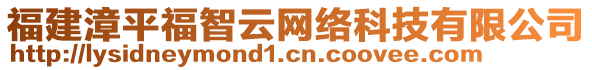 福建漳平福智云网络科技有限公司
http://lysidneymond1.cn.coovee.com